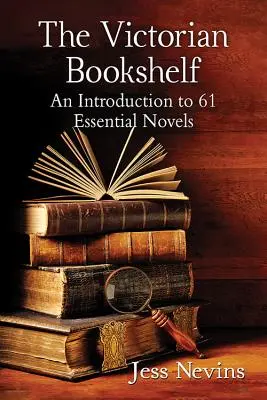 The Victorian Bookshelf

An Introduction to 61 Essential Novels

Jess Nevins